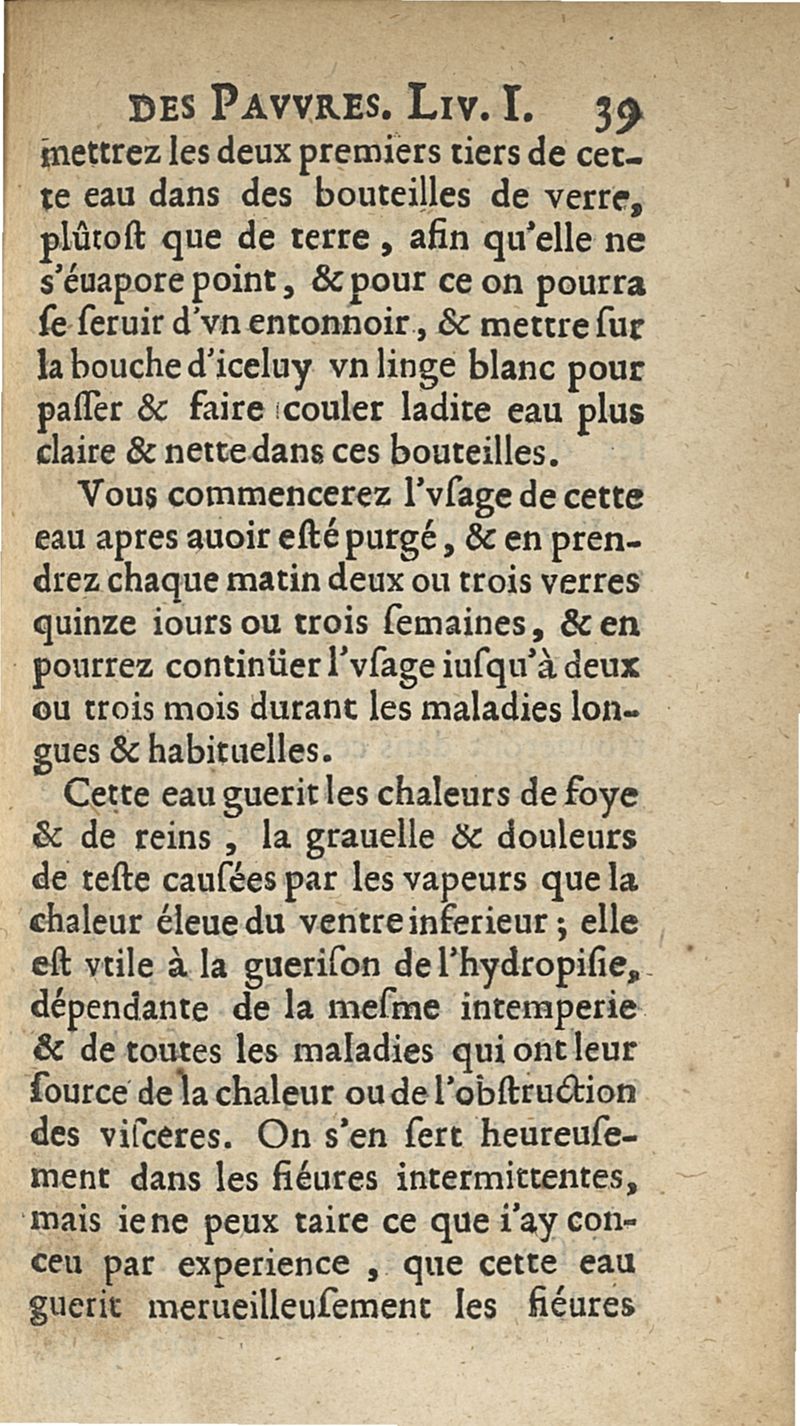 DES PAVVRES. LIV. I. 39

mettrez les deux premiers tiers de cette eau dans des bouteilles de verre, plûtoſt que de terre, afin qu'elle ne s'éuapore point, & pour ce on pourra ſe ſeruir d'vn entonnoir, & mettre ſur la bouche d'iceluy vn linge blanc pour paſſer & faire couler ladite eau plus claire & nette dans ces bouteilles.

Vous commencerez l'vſage de cette eau apres auoir eſté purgé, & en prendrez chaque matin deux ou trois verres quinze iours ou trois ſemaines, & en pourrez continüer l'vſage iuſqu'à deux ou trois mois durant les maladies longues & habituelles.

Cette eau guerit les chaleurs de foye & de reins, la grauelle & douleurs de teſte cauſées par les vapeurs que la chaleur éleue du ventre inferieur; elle eſt vtile à la gueriſon de l'hydropiſie, dépendante de la meſme intemperie & de toutes les maladies qui ont leur ſource de la chaleur ou de l'obſtruction des viſceres. On s'en ſert heureuſement dans les fiéures intermittentes, mais ie ne peux taire ce que i'ay conceu par experience, que cette eau guerit merueilleuſement les fiéures